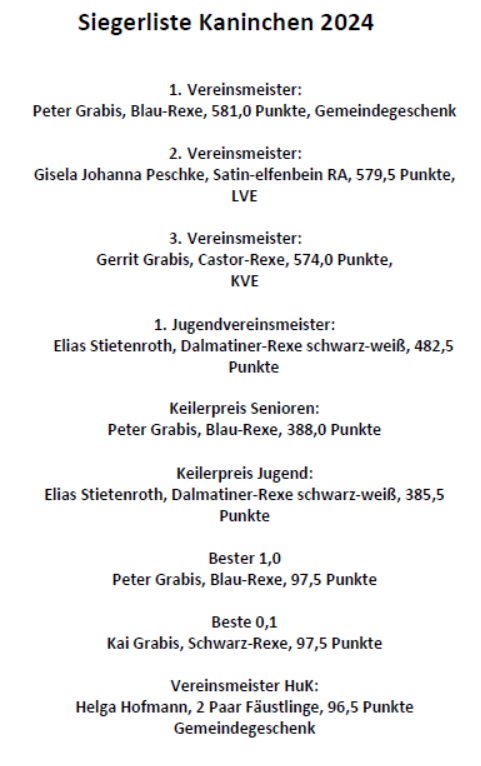 Siegerliste Kaninchen 2024

1. Vereinsmeister:
Peter Grabis, Blau-Rexe, 581,0 Punkte, Gemeindegeschenk

2. Vereinsmeister:
Gisela Johanna Peschke, Satin-elfenbein RA, 579,5 Punkte, LVE

3. Vereinsmeister:
Gerrit Grabis, Castor-Rexe, 574,0 Punkte, KVE

1. Jugendvereinsmeister:
Elias Stietenroth, Dalmatiner-Rexe schwarz-weiß, 482,5 Punkte

Keilerpreis Senioren:
Peter Grabis, Blau-Rexe, 388,0 Punkte

Keilerpreis Jugend:
Elias Stietenroth, Dalmatiner-Rexe schwarz-weiß, 385,5 Punkte

Bester 1,0
Peter Grabis, Blau-Rexe, 97,5 Punkte

Beste 0,1
Kai Grabis, Schwarz-Rexe, 97,5 Punkte

Vereinsmeister HuK:
Helga Hofmann, 2 Paar Fäustlinge, 96,5 Punkte
Gemeindegeschenk